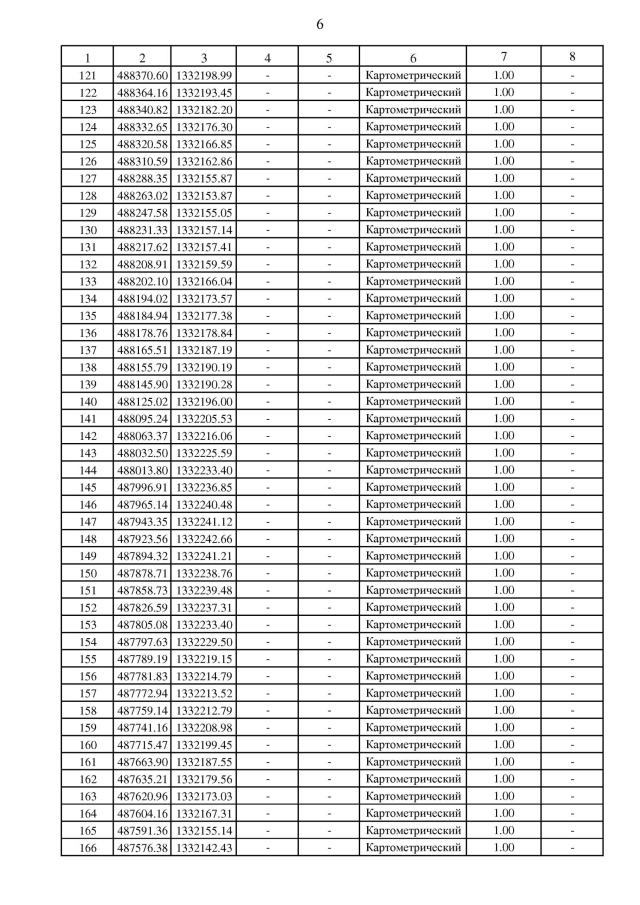 6

| 1 | 2 | 3 | 4 | 5 | 6 | 7 | 8 |
|---|---|---|---|---|---|---|---|
| 121 | 488370.60 | 1332198.99 | - | - | Картометрический | 1.00 | - |
| 122 | 488364.16 | 1332193.45 | - | - | Картометрический | 1.00 | - |
| 123 | 488340.82 | 1332182.20 | - | - | Картометрический | 1.00 | - |
| 124 | 488332.65 | 1332176.30 | - | - | Картометрический | 1.00 | - |
| 125 | 488320.58 | 1332166.85 | - | - | Картометрический | 1.00 | - |
| 126 | 488310.59 | 1332162.86 | - | - | Картометрический | 1.00 | - |
| 127 | 488288.35 | 1332155.87 | - | - | Картометрический | 1.00 | - |
| 128 | 488263.02 | 1332153.87 | - | - | Картометрический | 1.00 | - |
| 129 | 488247.58 | 1332155.05 | - | - | Картометрический | 1.00 | - |
| 130 | 488231.33 | 1332157.14 | - | - | Картометрический | 1.00 | - |
| 131 | 488217.62 | 1332157.41 | - | - | Картометрический | 1.00 | - |
| 132 | 488208.91 | 1332159.59 | - | - | Картометрический | 1.00 | - |
| 133 | 488202.10 | 1332166.04 | - | - | Картометрический | 1.00 | - |
| 134 | 488194.02 | 1332173.57 | - | - | Картометрический | 1.00 | - |
| 135 | 488184.94 | 1332177.38 | - | - | Картометрический | 1.00 | - |
| 136 | 488178.76 | 1332178.84 | - | - | Картометрический | 1.00 | - |
| 137 | 488165.51 | 1332187.19 | - | - | Картометрический | 1.00 | - |
| 138 | 488155.79 | 1332190.19 | - | - | Картометрический | 1.00 | - |
| 139 | 488145.90 | 1332190.28 | - | - | Картометрический | 1.00 | - |
| 140 | 488125.02 | 1332196.00 | - | - | Картометрический | 1.00 | - |
| 141 | 488095.24 | 1332205.53 | - | - | Картометрический | 1.00 | - |
| 142 | 488063.37 | 1332216.06 | - | - | Картометрический | 1.00 | - |
| 143 | 488032.50 | 1332225.59 | - | - | Картометрический | 1.00 | - |
| 144 | 488013.80 | 1332233.40 | - | - | Картометрический | 1.00 | - |
| 145 | 487996.91 | 1332236.85 | - | - | Картометрический | 1.00 | - |
| 146 | 487965.14 | 1332240.48 | - | - | Картометрический | 1.00 | - |
| 147 | 487943.35 | 1332241.12 | - | - | Картометрический | 1.00 | - |
| 148 | 487923.56 | 1332242.66 | - | - | Картометрический | 1.00 | - |
| 149 | 487894.32 | 1332241.21 | - | - | Картометрический | 1.00 | - |
| 150 | 487878.71 | 1332238.76 | - | - | Картометрический | 1.00 | - |
| 151 | 487858.73 | 1332239.48 | - | - | Картометрический | 1.00 | - |
| 152 | 487826.59 | 1332237.31 | - | - | Картометрический | 1.00 | - |
| 153 | 487805.08 | 1332233.40 | - | - | Картометрический | 1.00 | - |
| 154 | 487797.63 | 1332229.50 | - | - | Картометрический | 1.00 | - |
| 155 | 487789.19 | 1332219.15 | - | - | Картометрический | 1.00 | - |
| 156 | 487781.83 | 1332214.79 | - | - | Картометрический | 1.00 | - |
| 157 | 487772.94 | 1332213.52 | - | - | Картометрический | 1.00 | - |
| 158 | 487759.14 | 1332212.79 | - | - | Картометрический | 1.00 | - |
| 159 | 487741.16 | 1332208.98 | - | - | Картометрический | 1.00 | - |
| 160 | 487715.47 | 1332199.45 | - | - | Картометрический | 1.00 | - |
| 161 | 487663.90 | 1332187.55 | - | - | Картометрический | 1.00 | - |
| 162 | 487635.21 | 1332179.56 | - | - | Картометрический | 1.00 | - |
| 163 | 487620.96 | 1332173.03 | - | - | Картометрический | 1.00 | - |
| 164 | 487604.16 | 1332167.31 | - | - | Картометрический | 1.00 | - |
| 165 | 487591.36 | 1332155.14 | - | - | Картометрический | 1.00 | - |
| 166 | 487576.38 | 1332142.43 | - | - | Картометрический | 1.00 | - |